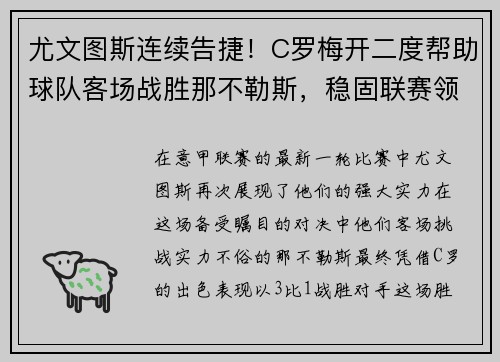 尤文图斯连续告捷！C罗梅开二度帮助球队客场战胜那不勒斯，稳固联赛领

在意甲联赛的最新一轮比赛中尤文图斯再次展现了他们的强大实力在这场备受瞩目的对决中他们客场挑战实力不俗的那不勒斯最终凭借C罗的出色表现以3比1战胜对手这场胜